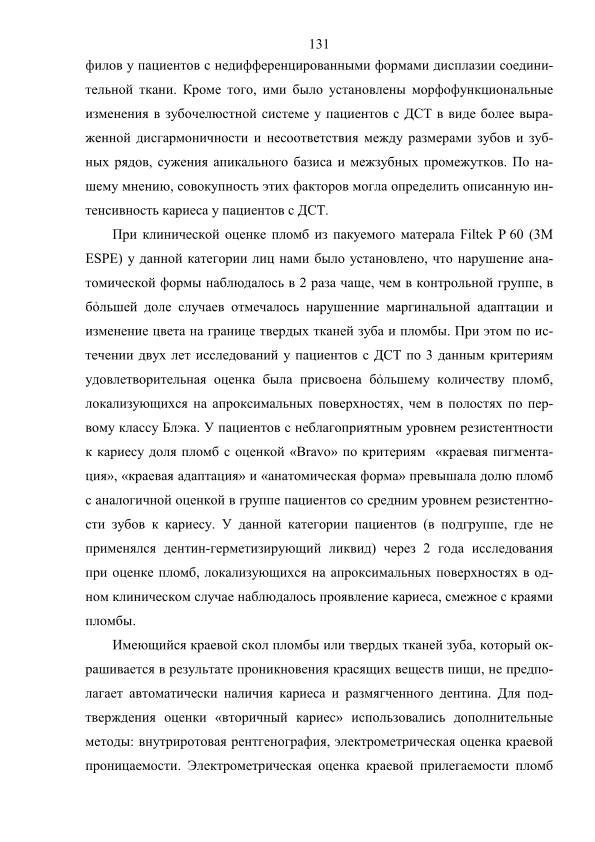 131

филов у пациентов с недифференцированными формами дисплазии соединительной ткани. Кроме того, ими было установлены морфофункциональные изменения в зубочелюстной системе у пациентов с ДСТ в виде более выраженной дисгармоничности и несоответствия между размерами зубов и зубных рядов, сужения апикального базиса и межзубных промежутков. По нашему мнению, совокупность этих факторов могла определить описанную интенсивность кариеса у пациентов с ДСТ.

При клинической оценке пломб из пакуемого матерала Filtek P 60 (3M ESPE) у данной категории лиц нами было установлено, что нарушение анатомической формы наблюдалось в 2 раза чаще, чем в контрольной группе, в бо́льшей доле случаев отмечалось нарушенние маргинальной адаптации и изменение цвета на границе твердых тканей зуба и пломбы. При этом по истечении двух лет исследований у пациентов с ДСТ по 3 данным критериям удовлетворительная оценка была присвоена бо́льшему количеству пломб, локализующихся на апроксимальных поверхностях, чем в полостях по первому классу Блэка. У пациентов с неблагоприятным уровнем резистентности к кариесу доля пломб с оценкой «Bravo» по критериям «краевая пигментация», «краевая адаптация» и «анатомическая форма» превышала долю пломб с аналогичной оценкой в группе пациентов со средним уровнем резистентности зубов к кариесу. У данной категории пациентов (в подгруппе, где не применялся дентин-герметизирующий ликвид) через 2 года исследования при оценке пломб, локализующихся на апроксимальных поверхностях в одном клиническом случае наблюдалось проявление кариеса, смежное с краями пломбы.

Имеющийся краевой скол пломбы или твердых тканей зуба, который окрашивается в результате проникновения красящих веществ пищи, не предполагает автоматически наличия кариеса и размягченного дентина. Для подтверждения оценки «вторичный кариес» использовались дополнительные методы: внутриротовая рентгенография, электрометрическая оценка краевой проницаемости. Электрометрическая оценка краевой прилегаемости пломб